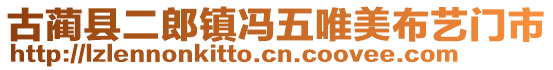 古蔺县二郎镇冯五唯美布艺门市
http://lzlennonkitto.cn.coovee.com